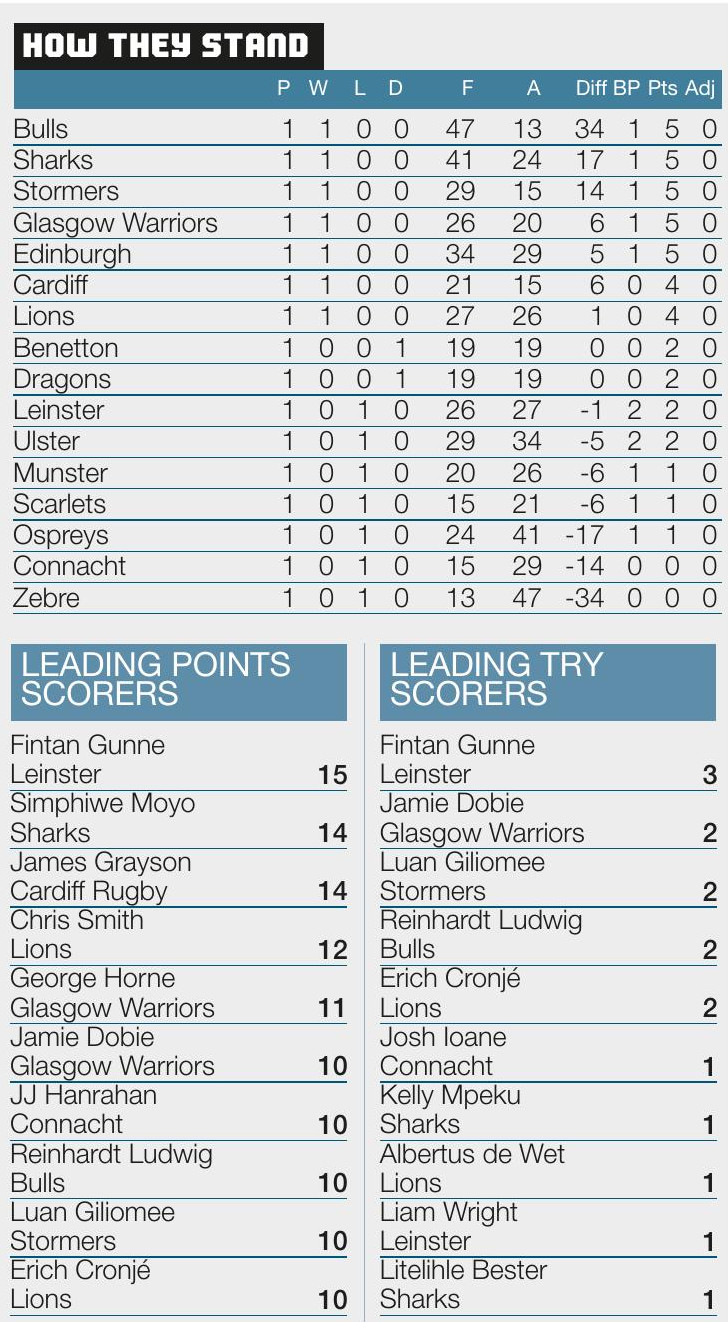 HOW THEY STAND

| | P | W | L | D | F | A | Diff | BP | Pts | Adj |
|---|---|---|---|---|---|---|---|---|---|---|
| Bulls | 1 | 1 | 0 | 0 | 47 | 13 | 34 | 1 | 5 | 0 |
| Sharks | 1 | 1 | 0 | 0 | 41 | 24 | 17 | 1 | 5 | 0 |
| Stormers | 1 | 1 | 0 | 0 | 29 | 15 | 14 | 1 | 5 | 0 |
| Glasgow Warriors | 1 | 1 | 0 | 0 | 26 | 20 | 6 | 1 | 5 | 0 |
| Edinburgh | 1 | 1 | 0 | 0 | 34 | 29 | 5 | 1 | 5 | 0 |
| Cardiff | 1 | 1 | 0 | 0 | 21 | 15 | 6 | 0 | 4 | 0 |
| Lions | 1 | 1 | 0 | 0 | 27 | 26 | 1 | 0 | 4 | 0 |
| Benetton | 1 | 0 | 0 | 1 | 19 | 19 | 0 | 0 | 2 | 0 |
| Dragons | 1 | 0 | 0 | 1 | 19 | 19 | 0 | 0 | 2 | 0 |
| Leinster | 1 | 0 | 1 | 0 | 26 | 27 | -1 | 2 | 2 | 0 |
| Ulster | 1 | 0 | 1 | 0 | 29 | 34 | -5 | 2 | 2 | 0 |
| Munster | 1 | 0 | 1 | 0 | 20 | 26 | -6 | 1 | 1 | 0 |
| Scarlets | 1 | 0 | 1 | 0 | 15 | 21 | -6 | 1 | 1 | 0 |
| Ospreys | 1 | 0 | 1 | 0 | 24 | 41 | -17 | 1 | 1 | 0 |
| Connacht | 1 | 0 | 1 | 0 | 15 | 29 | -14 | 0 | 0 | 0 |
| Zebre | 1 | 0 | 1 | 0 | 13 | 47 | -34 | 0 | 0 | 0 |

LEADING POINTS SCORERS

Fintan Gunne
Leinster 15
Simphiwe Moyo
Sharks 14
James Grayson
Cardiff Rugby 14
Chris Smith
Lions 12
George Horne
Glasgow Warriors 11
Jamie Dobie
Glasgow Warriors 10
JJ Hanrahan
Connacht 10
Reinhardt Ludwig
Bulls 10
Luan Giliomee
Stormers 10
Erich Cronjé
Lions 10

LEADING TRY SCORERS

Fintan Gunne
Leinster 3
Jamie Dobie
Glasgow Warriors 2
Luan Giliomee
Stormers 2
Reinhardt Ludwig
Bulls 2
Erich Cronjé
Lions 2
Josh Ioane
Connacht 1
Kelly Mpeku
Sharks 1
Albertus de Wet
Lions 1
Liam Wright
Leinster 1
Litelihle Bester
Sharks 1